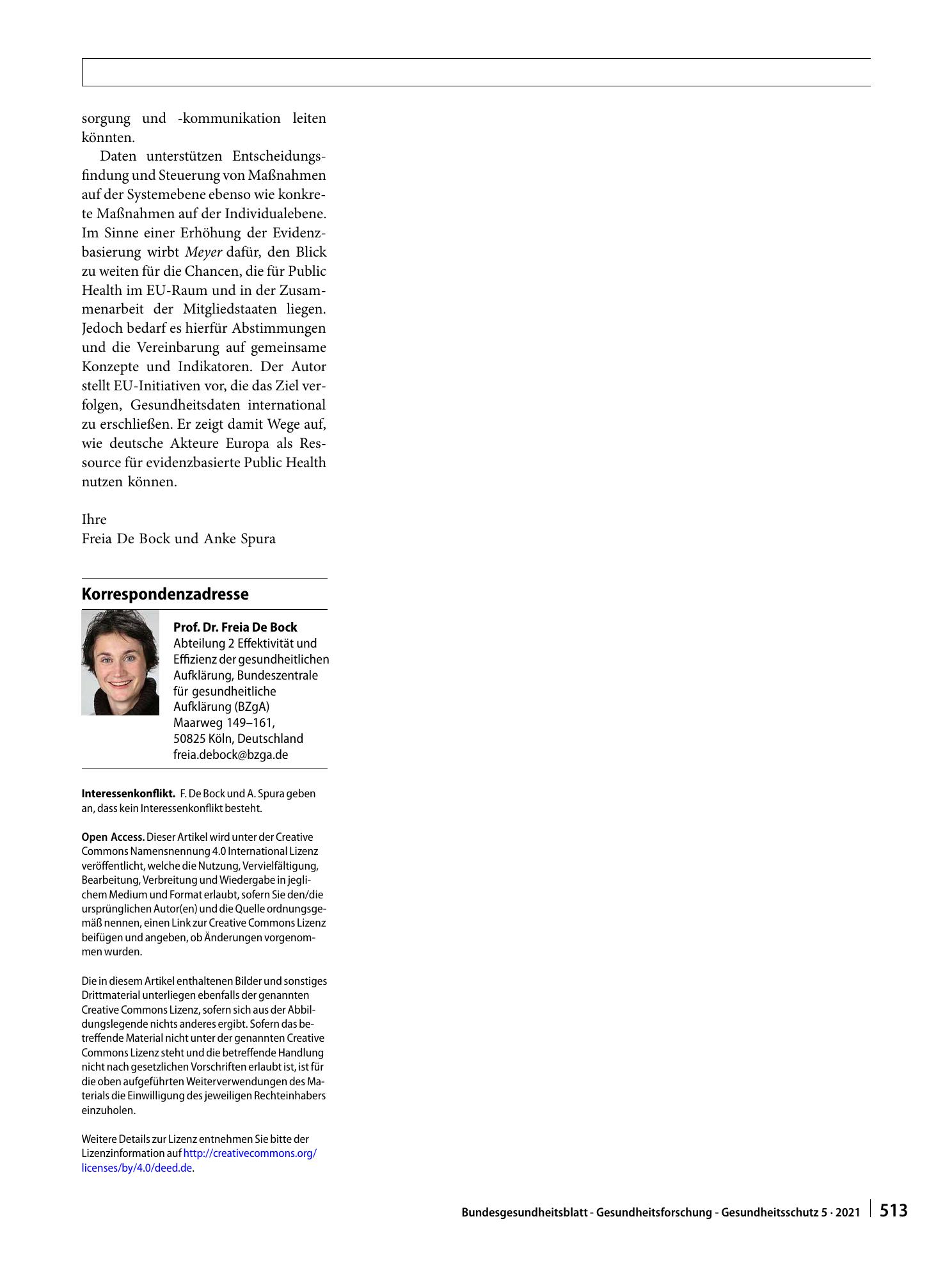 sorgung und -kommunikation leiten könnten.

Daten unterstützen Entscheidungsfindung und Steuerung von Maßnahmen auf der Systemebene ebenso wie konkrete Maßnahmen auf der Individualebene. Im Sinne einer Erhöhung der Evidenzbasierung wirbt Meyer dafür, den Blick zu weiten für die Chancen, die für Public Health im EU-Raum und in der Zusammenarbeit der Mitgliedstaaten liegen. Jedoch bedarf es hierfür Abstimmungen und die Vereinbarung auf gemeinsame Konzepte und Indikatoren. Der Autor stellt EU-Initiativen vor, die das Ziel verfolgen, Gesundheitsdaten international zu erschließen. Er zeigt damit Wege auf, wie deutsche Akteure Europa als Ressource für evidenzbasierte Public Health nutzen können.

Ihre
Freia De Bock und Anke Spura

Korrespondenzadresse

Prof. Dr. Freia De Bock
Abteilung 2 Effektivität und Effizienz der gesundheitlichen Aufklärung, Bundeszentrale für gesundheitliche Aufklärung (BZgA)
Maarweg 149–161,
50825 Köln, Deutschland
freia.debock@bzga.de

Interessenkonflikt. F. De Bock und A. Spura geben an, dass kein Interessenkonflikt besteht.

Open Access. Dieser Artikel wird unter der Creative Commons Namensnennung 4.0 International Lizenz veröffentlicht, welche die Nutzung, Vervielfältigung, Bearbeitung, Verbreitung und Wiedergabe in jeglichem Medium und Format erlaubt, sofern Sie den/die ursprünglichen Autor(en) und die Quelle ordnungsgemäß nennen, einen Link zur Creative Commons Lizenz beifügen und angeben, ob Änderungen vorgenommen wurden.

Die in diesem Artikel enthaltenen Bilder und sonstiges Drittmaterial unterliegen ebenfalls der genannten Creative Commons Lizenz, sofern sich aus der Abbildungslegende nichts anderes ergibt. Sofern das betreffende Material nicht unter der genannten Creative Commons Lizenz steht und die betreffende Handlung nicht nach gesetzlichen Vorschriften erlaubt ist, ist für die oben aufgeführten Weiterverwendungen des Materials die Einwilligung des jeweiligen Rechteinhabers einzuholen.

Weitere Details zur Lizenz entnehmen Sie bitte der Lizenzinformation auf http://creativecommons.org/licenses/by/4.0/deed.de.

Bundesgesundheitsblatt - Gesundheitsforschung - Gesundheitsschutz 5 · 2021 513